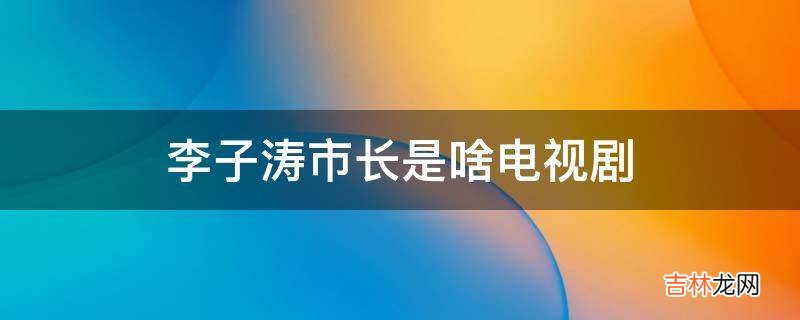 李子涛市长是啥电视剧

吉林龙网